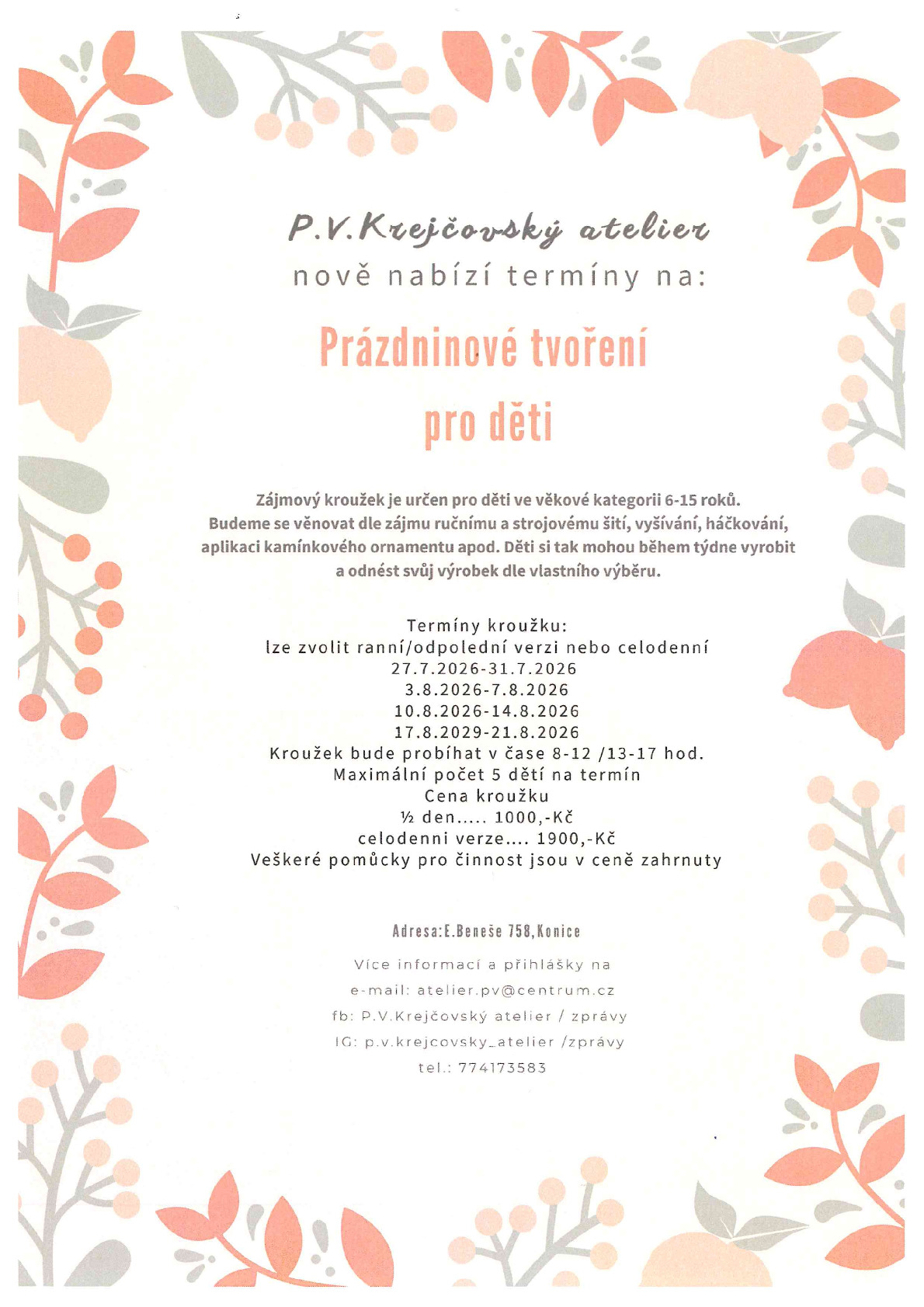 P.V.Krejčovský atelier
nově nabízí termíny na:

Prázdninové tvoření
pro děti

Zájmový kroužek je určen pro děti ve věkové kategorii 6-15 roků. Budeme se věnovat dle zájmu ručnímu a strojovému šití, vyšívání, háčkování, aplikaci kamínkového ornamentu apod. Děti si tak mohou během týdne vyrobit a odnést svůj výrobek dle vlastního výběru.

Termíny kroužku:
lze zvolit ranní/odpolední verzi nebo celodenní
27.7.2026-31.7.2026
3.8.2026-7.8.2026
10.8.2026-14.8.2026
17.8.2029-21.8.2026
Kroužek bude probíhat v čase 8-12 /13-17 hod.
Maximální počet 5 dětí na termín
Cena kroužku
½ den..... 1000,-Kč
celodenni verze.... 1900,-Kč
Veškeré pomůcky pro činnost jsou v ceně zahrnuty

Adresa:E.Beneše 758,Konice

Více informací a přihlášky na
e-mail: atelier.pv@centrum.cz
fb: P.V.Krejčovský atelier / zprávy
IG: p.v.krejcovsky_atelier /zprávy
tel.: 774173583